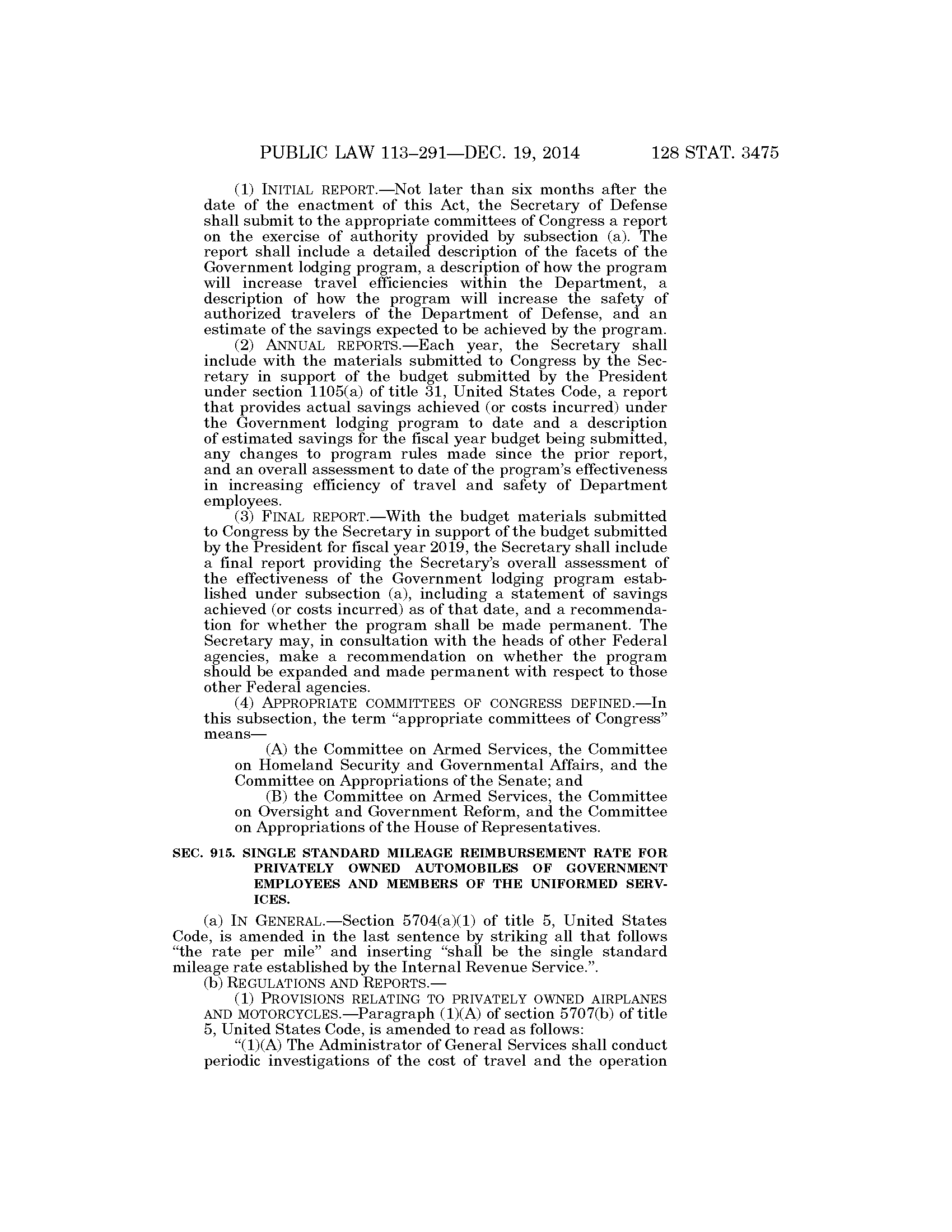 PUBLIC LAW 113–291—DEC. 19, 2014 128 STAT. 3475

(1) INITIAL REPORT.—Not later than six months after the date of the enactment of this Act, the Secretary of Defense shall submit to the appropriate committees of Congress a report on the exercise of authority provided by subsection (a). The report shall include a detailed description of the facets of the Government lodging program, a description of how the program will increase travel efficiencies within the Department, a description of how the program will increase the safety of authorized travelers of the Department of Defense, and an estimate of the savings expected to be achieved by the program.

(2) ANNUAL REPORTS.—Each year, the Secretary shall include with the materials submitted to Congress by the Secretary in support of the budget submitted by the President under section 1105(a) of title 31, United States Code, a report that provides actual savings achieved (or costs incurred) under the Government lodging program to date and a description of estimated savings for the fiscal year budget being submitted, any changes to program rules made since the prior report, and an overall assessment to date of the program's effectiveness in increasing efficiency of travel and safety of Department employees.

(3) FINAL REPORT.—With the budget materials submitted to Congress by the Secretary in support of the budget submitted by the President for fiscal year 2019, the Secretary shall include a final report providing the Secretary's overall assessment of the effectiveness of the Government lodging program established under subsection (a), including a statement of savings achieved (or costs incurred) as of that date, and a recommendation for whether the program shall be made permanent. The Secretary may, in consultation with the heads of other Federal agencies, make a recommendation on whether the program should be expanded and made permanent with respect to those other Federal agencies.

(4) APPROPRIATE COMMITTEES OF CONGRESS DEFINED.—In this subsection, the term "appropriate committees of Congress" means—

(A) the Committee on Armed Services, the Committee on Homeland Security and Governmental Affairs, and the Committee on Appropriations of the Senate; and

(B) the Committee on Armed Services, the Committee on Oversight and Government Reform, and the Committee on Appropriations of the House of Representatives.

SEC. 915. SINGLE STANDARD MILEAGE REIMBURSEMENT RATE FOR PRIVATELY OWNED AUTOMOBILES OF GOVERNMENT EMPLOYEES AND MEMBERS OF THE UNIFORMED SERVICES.

(a) IN GENERAL.—Section 5704(a)(1) of title 5, United States Code, is amended in the last sentence by striking all that follows "the rate per mile" and inserting "shall be the single standard mileage rate established by the Internal Revenue Service.".

(b) REGULATIONS AND REPORTS.—

(1) PROVISIONS RELATING TO PRIVATELY OWNED AIRPLANES AND MOTORCYCLES.—Paragraph (1)(A) of section 5707(b) of title 5, United States Code, is amended to read as follows:

"(1)(A) The Administrator of General Services shall conduct periodic investigations of the cost of travel and the operation